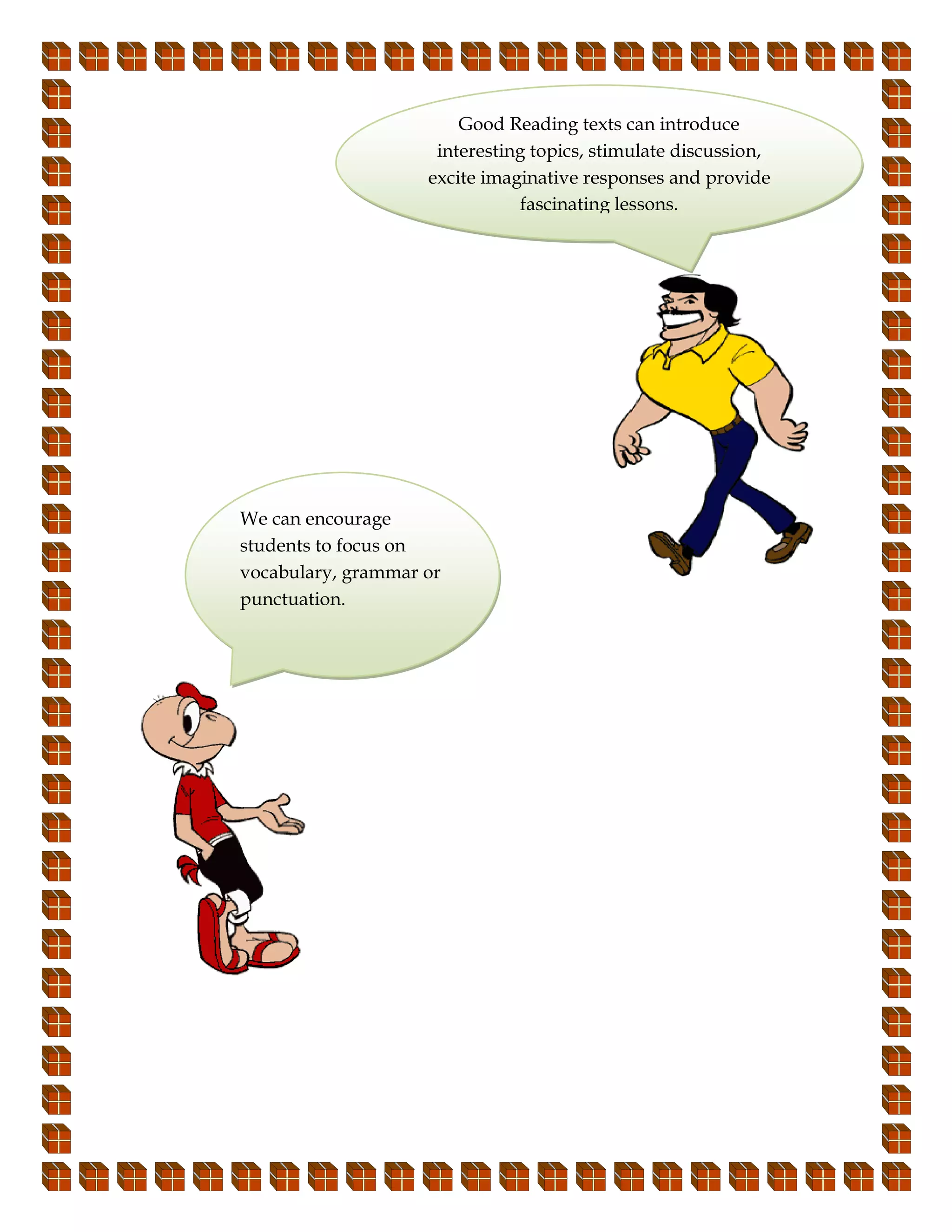 Good Reading texts can introduce interesting topics, stimulate discussion, excite imaginative responses and provide fascinating lessons.

We can encourage students to focus on vocabulary, grammar or punctuation.